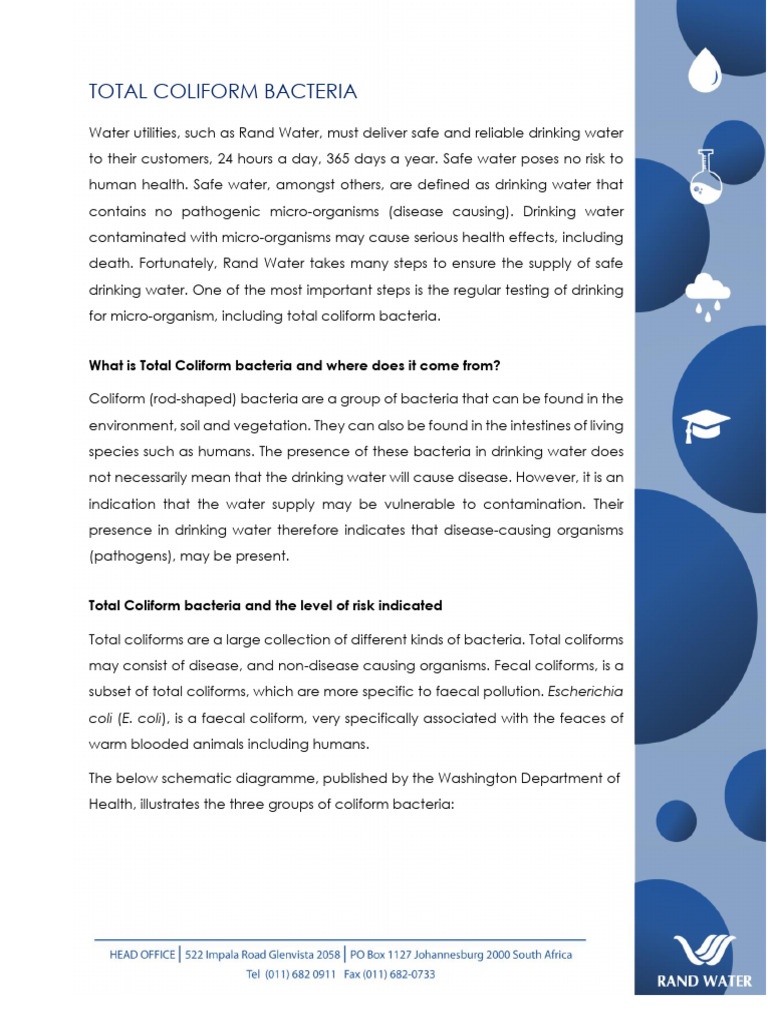 TOTAL COLIFORM BACTERIA

Water utilities, such as Rand Water, must deliver safe and reliable drinking water to their customers, 24 hours a day, 365 days a year. Safe water poses no risk to human health. Safe water, amongst others, are defined as drinking water that contains no pathogenic micro-organisms (disease causing). Drinking water contaminated with micro-organisms may cause serious health effects, including death. Fortunately, Rand Water takes many steps to ensure the supply of safe drinking water. One of the most important steps is the regular testing of drinking for micro-organism, including total coliform bacteria.

What is Total Coliform bacteria and where does it come from?

Coliform (rod-shaped) bacteria are a group of bacteria that can be found in the environment, soil and vegetation. They can also be found in the intestines of living species such as humans. The presence of these bacteria in drinking water does not necessarily mean that the drinking water will cause disease. However, it is an indication that the water supply may be vulnerable to contamination. Their presence in drinking water therefore indicates that disease-causing organisms (pathogens), may be present.

Total Coliform bacteria and the level of risk indicated

Total coliforms are a large collection of different kinds of bacteria. Total coliforms may consist of disease, and non-disease causing organisms. Fecal coliforms, is a subset of total coliforms, which are more specific to faecal pollution. Escherichia coli (E. coli), is a faecal coliform, very specifically associated with the feaces of warm blooded animals including humans.

The below schematic diagramme, published by the Washington Department of Health, illustrates the three groups of coliform bacteria:

HEAD OFFICE | 522 Impala Road Glenvista 2058 | PO Box 1127 Johannesburg 2000 South Africa
Tel (011) 682 0911 Fax (011) 682-0733

RAND WATER